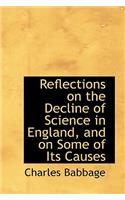 Reflections on the Decline of Science in England, and on Some of Its Causes

Charles Babbage